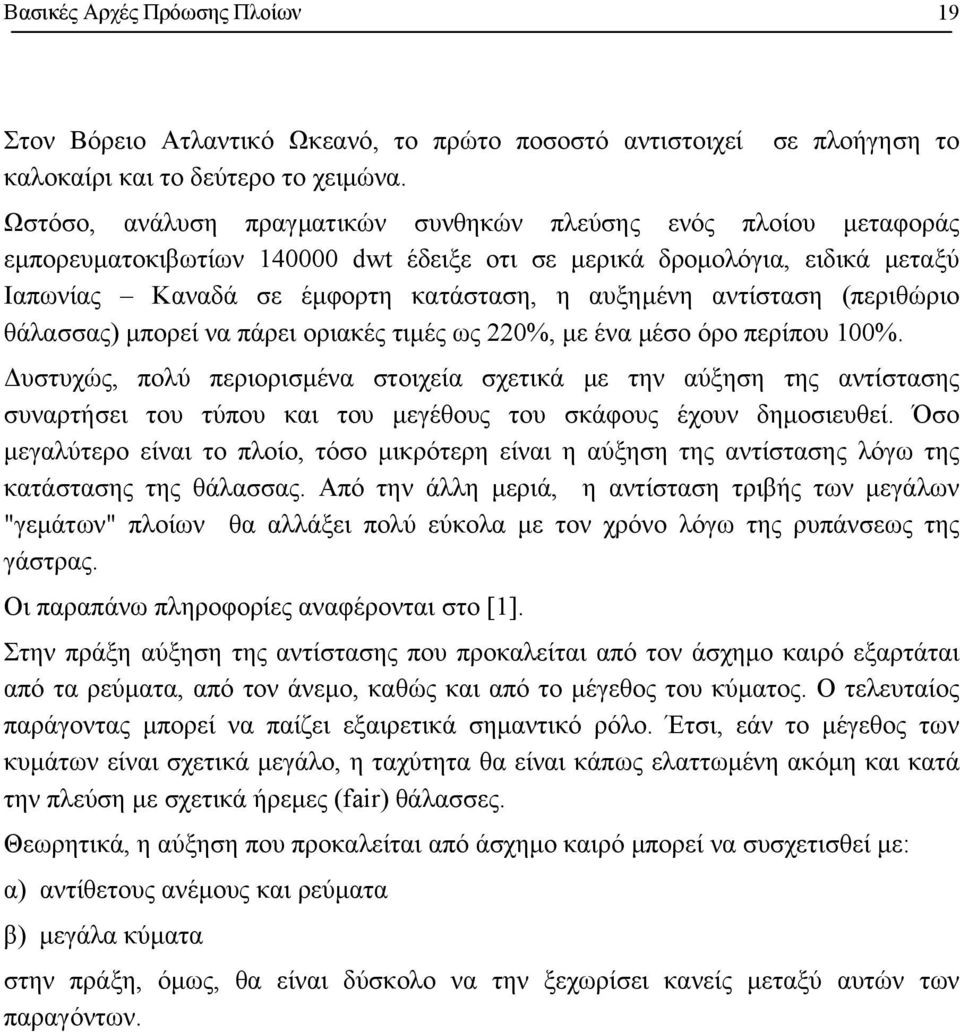 Βασικές Αρχές Πρόωσης Πλοίων 19

Στον Βόρειο Ατλαντικό Ωκεανό, το πρώτο ποσοστό αντιστοιχεί σε πλοήγηση το καλοκαίρι και το δεύτερο το χειμώνα.

Ωστόσο, ανάλυση πραγματικών συνθηκών πλεύσης ενός πλοίου μεταφοράς εμπορευματοκιβωτίων 140000 dwt έδειξε οτι σε μερικά δρομολόγια, ειδικά μεταξύ Ιαπωνίας – Καναδά σε έμφορτη κατάσταση, η αυξημένη αντίσταση (περιθώριο θάλασσας) μπορεί να πάρει οριακές τιμές ως 220%, με ένα μέσο όρο περίπου 100%.

Δυστυχώς, πολύ περιορισμένα στοιχεία σχετικά με την αύξηση της αντίστασης συναρτήσει του τύπου και του μεγέθους του σκάφους έχουν δημοσιευθεί. Όσο μεγαλύτερο είναι το πλοίο, τόσο μικρότερη είναι η αύξηση της αντίστασης λόγω της κατάστασης της θάλασσας. Από την άλλη μεριά, η αντίσταση τριβής των μεγάλων "γεμάτων" πλοίων θα αλλάξει πολύ εύκολα με τον χρόνο λόγω της ρυπάνσεως της γάστρας.

Οι παραπάνω πληροφορίες αναφέρονται στο [1].

Στην πράξη αύξηση της αντίστασης που προκαλείται από τον άσχημο καιρό εξαρτάται από τα ρεύματα, από τον άνεμο, καθώς και από το μέγεθος του κύματος. Ο τελευταίος παράγοντας μπορεί να παίζει εξαιρετικά σημαντικό ρόλο. Έτσι, εάν το μέγεθος των κυμάτων είναι σχετικά μεγάλο, η ταχύτητα θα είναι κάπως ελαττωμένη ακόμη και κατά την πλεύση με σχετικά ήρεμες (fair) θάλασσες.

Θεωρητικά, η αύξηση που προκαλείται από άσχημο καιρό μπορεί να συσχετισθεί με:

α) αντίθετους ανέμους και ρεύματα

β) μεγάλα κύματα

στην πράξη, όμως, θα είναι δύσκολο να την ξεχωρίσει κανείς μεταξύ αυτών των παραγόντων.